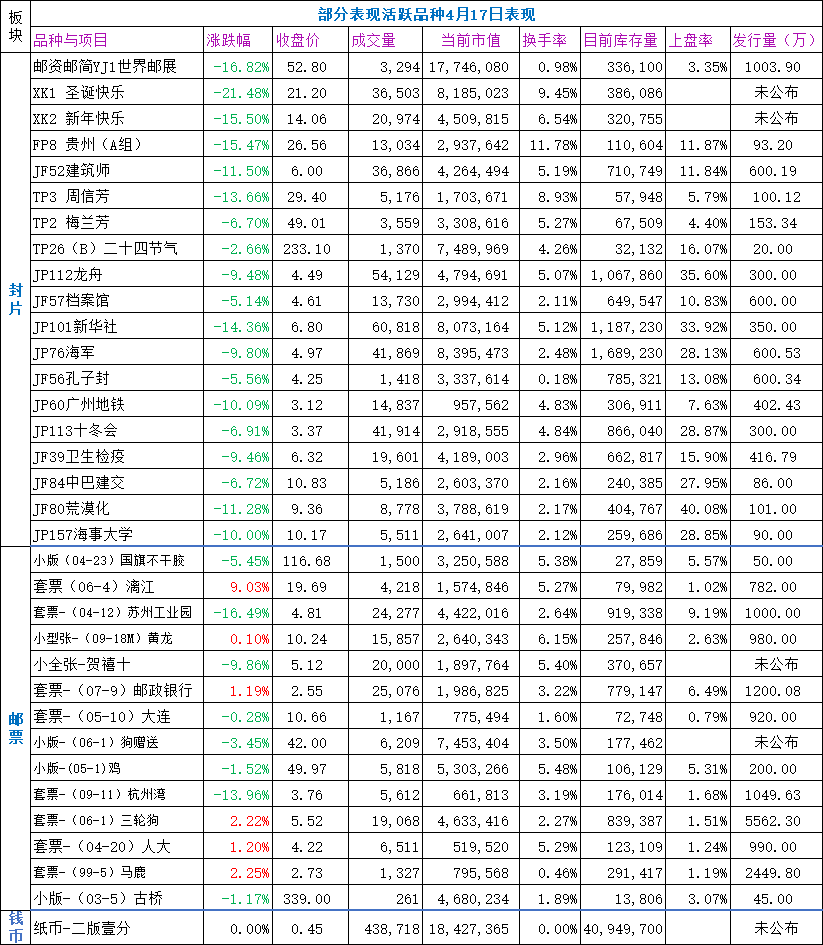 | 板块 | 部分表现活跃品种4月17日表现 | | | | | | | | |
|---|---|---|---|---|---|---|---|---|---|
| | 品种与项目 | 涨跌幅 | 收盘价 | 成交量 | 当前市值 | 换手率 | 目前库存量 | 上盘率 | 发行量（万） |
| 封片 | 邮资邮简YJ1世界邮展 | -16.82% | 52.80 | 3,294 | 17,746,080 | 0.98% | 336,100 | 3.35% | 1003.90 |
| | XK1 圣诞快乐 | -21.48% | 21.20 | 36,503 | 8,185,023 | 9.45% | 386,086 | | 未公布 |
| | XK2 新年快乐 | -15.50% | 14.06 | 20,974 | 4,509,815 | 6.54% | 320,755 | | 未公布 |
| | FP8 贵州（A组） | -15.47% | 26.56 | 13,034 | 2,937,642 | 11.78% | 110,604 | 11.87% | 93.20 |
| | JF52建筑师 | -11.50% | 6.00 | 36,866 | 4,264,494 | 5.19% | 710,749 | 11.84% | 600.19 |
| | TP3 周信芳 | -13.66% | 29.40 | 5,176 | 1,703,671 | 8.93% | 57,948 | 5.79% | 100.12 |
| | TP2 梅兰芳 | -6.70% | 49.01 | 3,559 | 3,308,616 | 5.27% | 67,509 | 4.40% | 153.34 |
| | TP26（B）二十四节气 | -2.66% | 233.10 | 1,370 | 7,489,969 | 4.26% | 32,132 | 16.07% | 20.00 |
| | JP112龙舟 | -9.48% | 4.49 | 54,129 | 4,794,691 | 5.07% | 1,067,860 | 35.60% | 300.00 |
| | JF57档案馆 | -5.14% | 4.61 | 13,730 | 2,994,412 | 2.11% | 649,547 | 10.83% | 600.00 |
| | JP101新华社 | -14.36% | 6.80 | 60,818 | 8,073,164 | 5.12% | 1,187,230 | 33.92% | 350.00 |
| | JP76海军 | -9.80% | 4.97 | 41,869 | 8,395,473 | 2.48% | 1,689,230 | 28.13% | 600.53 |
| | JF56孔子封 | -5.56% | 4.25 | 1,418 | 3,337,614 | 0.18% | 785,321 | 13.08% | 600.34 |
| | JP60广州地铁 | -10.09% | 3.12 | 14,837 | 957,562 | 4.83% | 306,911 | 7.63% | 402.43 |
| | JP113十冬会 | -6.91% | 3.37 | 41,914 | 2,918,555 | 4.84% | 866,040 | 28.87% | 300.00 |
| | JF39卫生检疫 | -9.46% | 6.32 | 19,601 | 4,189,003 | 2.96% | 662,817 | 15.90% | 416.79 |
| | JF84中巴建交 | -6.72% | 10.83 | 5,186 | 2,603,370 | 2.16% | 240,385 | 27.95% | 86.00 |
| | JF80荒漠化 | -11.28% | 9.36 | 8,778 | 3,788,619 | 2.17% | 404,767 | 40.08% | 101.00 |
| | JP157海事大学 | -10.00% | 10.17 | 5,511 | 2,641,007 | 2.12% | 259,686 | 28.85% | 90.00 |
| 邮票 | 小版（04-23）国旗不干胶 | -5.45% | 116.68 | 1,500 | 3,250,588 | 5.38% | 27,859 | 5.57% | 50.00 |
| | 套票（06-4）漓江 | 9.03% | 19.69 | 4,218 | 1,574,846 | 5.27% | 79,982 | 1.02% | 782.00 |
| | 套票-（04-12）苏州工业园 | -16.49% | 4.81 | 24,277 | 4,422,016 | 2.64% | 919,338 | 9.19% | 1000.00 |
| | 小型张-（09-18M）黄龙 | 0.10% | 10.24 | 15,857 | 2,640,343 | 6.15% | 257,846 | 2.63% | 980.00 |
| | 小全张-贺禧十 | -9.86% | 5.12 | 20,000 | 1,897,764 | 5.40% | 370,657 | | 未公布 |
| | 套票-（07-9）邮政银行 | 1.19% | 2.55 | 25,076 | 1,986,825 | 3.22% | 779,147 | 6.49% | 1200.08 |
| | 套票-（05-10）大连 | -0.28% | 10.66 | 1,167 | 775,494 | 1.60% | 72,748 | 0.79% | 920.00 |
| | 小版-（06-1）狗赠送 | -3.45% | 42.00 | 6,209 | 7,453,404 | 3.50% | 177,462 | | 未公布 |
| | 小版-（05-1）鸡 | -1.52% | 49.97 | 5,818 | 5,303,266 | 5.48% | 106,129 | 5.31% | 200.00 |
| | 套票-（09-11）杭州湾 | -13.96% | 3.76 | 5,612 | 661,813 | 3.19% | 176,014 | 1.68% | 1049.63 |
| | 套票-（06-1）三轮狗 | 2.22% | 5.52 | 19,068 | 4,633,416 | 2.27% | 839,387 | 1.51% | 5562.30 |
| | 套票-（04-20）人大 | 1.20% | 4.22 | 6,511 | 519,520 | 5.29% | 123,109 | 1.24% | 990.00 |
| | 套票-（99-5）马鹿 | 2.25% | 2.73 | 1,327 | 795,568 | 0.46% | 291,417 | 1.19% | 2449.80 |
| | 小版-（03-5）古桥 | -1.17% | 339.00 | 261 | 4,680,234 | 1.89% | 13,806 | 3.07% | 45.00 |
| 钱币 | 纸币-二版壹分 | 0.00% | 0.45 | 438,718 | 18,427,365 | 0.00% | 40,949,700 | | 未公布 |